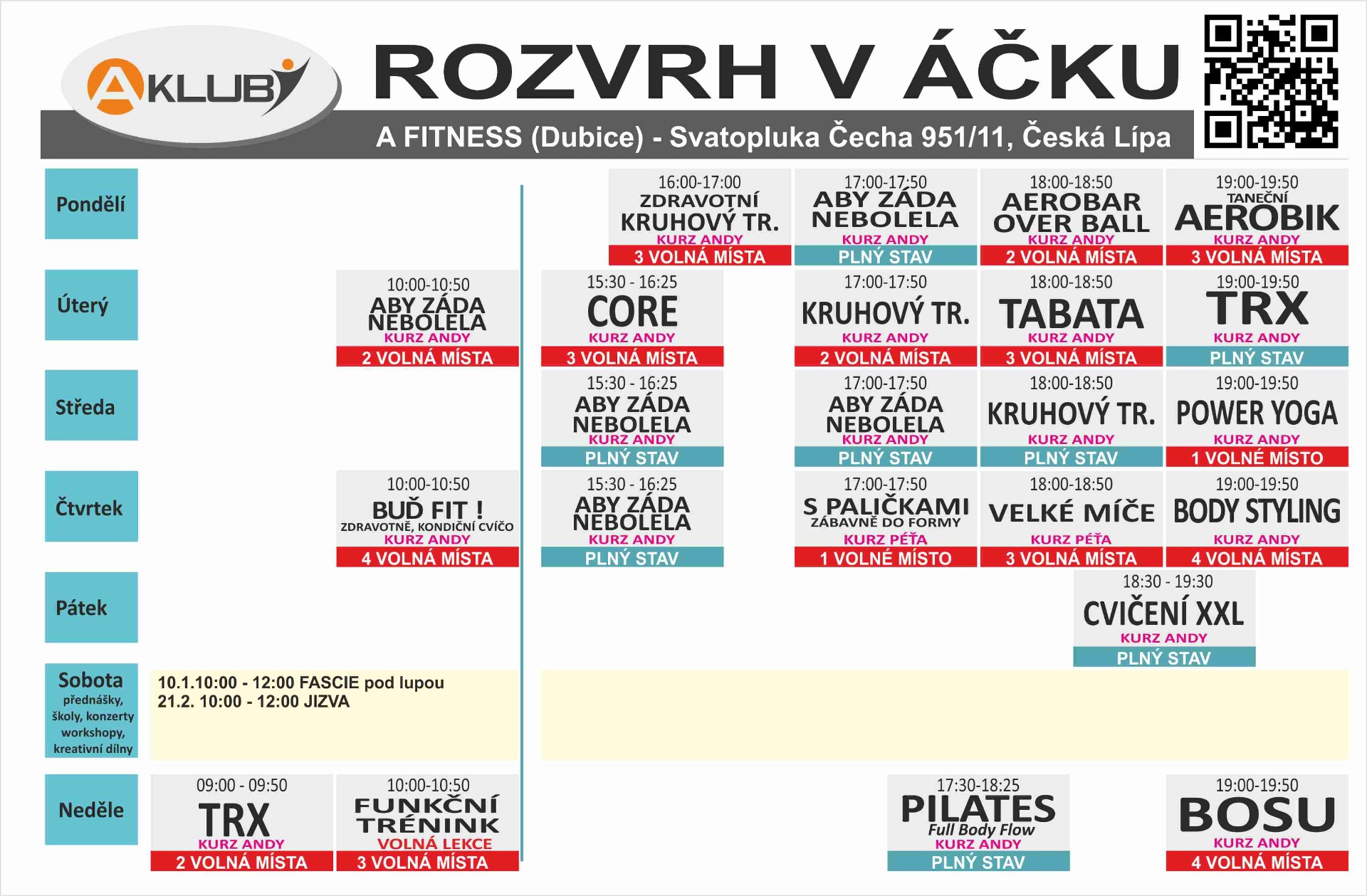 AKLUB

ROZVRH V ÁČKU

A FITNESS (Dubice) - Svatopluka Čecha 951/11, Česká Lípa

Pondělí

16:00-17:00
ZDRAVOTNÍ KRUHOVÝ TR.
KURZ ANDY
3 VOLNÁ MÍSTA

17:00-17:50
ABY ZÁDA NEBOLELA
KURZ ANDY
PLNÝ STAV

18:00-18:50
AEROBAR OVER BALL
KURZ ANDY
2 VOLNÁ MÍSTA

19:00-19:50
TANEČNÍ AEROBIK
KURZ ANDY
3 VOLNÁ MÍSTA

Úterý

10:00-10:50
ABY ZÁDA NEBOLELA
KURZ ANDY
2 VOLNÁ MÍSTA

15:30 - 16:25
CORE
KURZ ANDY
3 VOLNÁ MÍSTA

17:00-17:50
KRUHOVÝ TR.
KURZ ANDY
2 VOLNÁ MÍSTA

18:00-18:50
TABATA
KURZ ANDY
3 VOLNÁ MÍSTA

19:00-19:50
TRX
KURZ ANDY
PLNÝ STAV

Středa

15:30 - 16:25
ABY ZÁDA NEBOLELA
KURZ ANDY
PLNÝ STAV

17:00-17:50
ABY ZÁDA NEBOLELA
KURZ ANDY
PLNÝ STAV

18:00-18:50
KRUHOVÝ TR.
KURZ ANDY
PLNÝ STAV

19:00-19:50
POWER YOGA
KURZ ANDY
1 VOLNÉ MÍSTO

Čtvrtek

10:00-10:50
BUĎ FIT !
ZDRAVOTNĚ, KONDIČNÍ CVÍČO
KURZ ANDY
4 VOLNÁ MÍSTA

15:30 - 16:25
ABY ZÁDA NEBOLELA
KURZ ANDY
PLNÝ STAV

17:00-17:50
S PALIČKAMI
ZÁBAVNĚ DO FORMY
KURZ PÉŤA
1 VOLNÉ MÍSTO

18:00-18:50
VELKÉ MÍČE
KURZ PÉŤA
3 VOLNÁ MÍSTA

19:00-19:50
BODY STYLING
KURZ ANDY
4 VOLNÁ MÍSTA

Pátek

18:30 - 19:30
CVIČENÍ XXL
KURZ ANDY
PLNÝ STAV

Sobota
přednášky, školy, konzerty workshopy, kreativní dílny

10.1.10:00 - 12:00 FASCIE pod lupou
21.2. 10:00 - 12:00 JIZVA

Neděle

09:00 - 09:50
TRX
KURZ ANDY
2 VOLNÁ MÍSTA

10:00-10:50
FUNKČNÍ TRÉNINK
VOLNÁ LEKCE
3 VOLNÁ MÍSTA

17:30-18:25
PILATES
Full Body Flow
KURZ ANDY
PLNÝ STAV

19:00-19:50
BOSU
KURZ ANDY
4 VOLNÁ MÍSTA